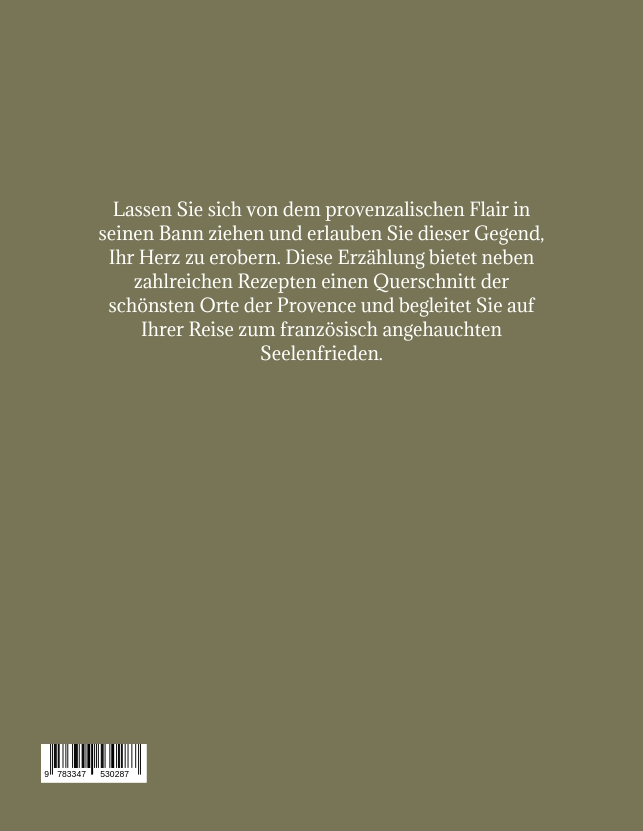 Lassen Sie sich von dem provenzalischen Flair in seinen Bann ziehen und erlauben Sie dieser Gegend, Ihr Herz zu erobern. Diese Erzählung bietet neben zahlreichen Rezepten einen Querschnitt der schönsten Orte der Provence und begleitet Sie auf Ihrer Reise zum französisch angehauchten Seelenfrieden.

9 783347 530287